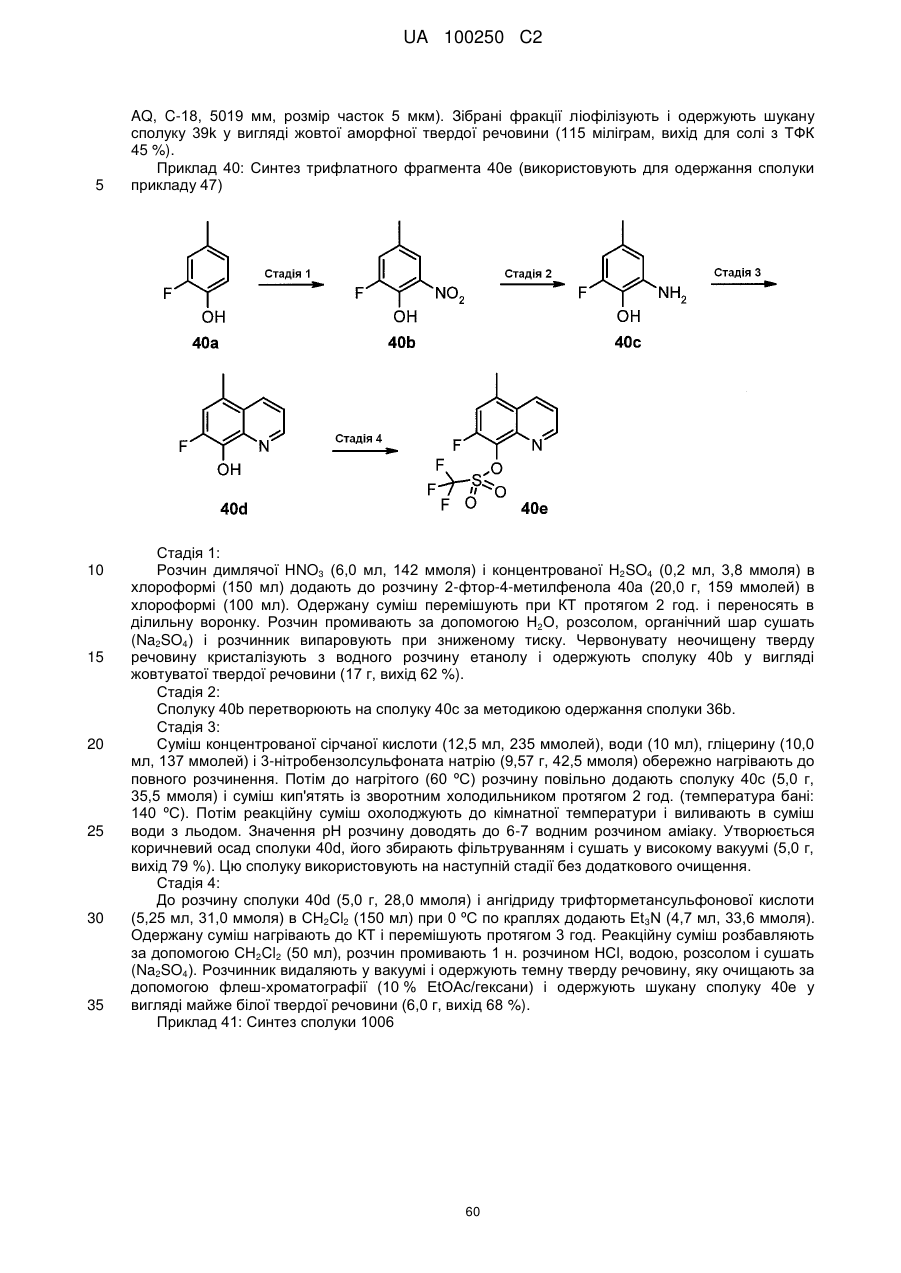 UA 100250 C2

AQ, C-18, 5019 мм, розмір часток 5 мкм). Зібрані фракції ліофілізують і одержують шукану сполуку 39k у вигляді жовтої аморфної твердої речовини (115 міліграм, вихід для солі з ТФК 45 %).

Приклад 40: Синтез трифлатного фрагмента 40e (використовують для одержання сполуки прикладу 47)
5

F
OH
40a
Стадія 1
F
OH
$NO_2$
40b
Стадія 2
F
OH
$NH_2$
40c
Стадія 3

F
OH
N
40d
Стадія 4
F
N
O
F
F
F
S
O
O
40e

Стадія 1:
10 Розчин димлячої $HNO_3$ (6,0 мл, 142 ммоля) і концентрованої $H_2SO_4$ (0,2 мл, 3,8 ммоля) в хлороформі (150 мл) додають до розчину 2-фтор-4-метилфенола 40a (20,0 г, 159 ммолей) в хлороформі (100 мл). Одержану суміш перемішують при КТ протягом 2 год. і переносять в ділильну воронку. Розчин промивають за допомогою $H_2O$, розсолом, органічний шар сушать ($Na_2SO_4$) і розчинник випаровують при зниженому тиску. Червонувату неочищену тверду
15 речовину кристалізують з водного розчину етанолу і одержують сполуку 40b у вигляді жовтуватої твердої речовини (17 г, вихід 62 %).

Стадія 2:

Сполуку 40b перетворюють на сполуку 40c за методикою одержання сполуки 36b.

Стадія 3:
20 Суміш концентрованої сірчаної кислоти (12,5 мл, 235 ммолей), води (10 мл), гліцерину (10,0 мл, 137 ммолей) і 3-нітробензолсульфоната натрію (9,57 г, 42,5 ммоля) обережно нагрівають до повного розчинення. Потім до нагрітого (60 ºC) розчину повільно додають сполуку 40c (5,0 г, 35,5 ммоля) і суміш кип'ятять із зворотним холодильником протягом 2 год. (температура бані: 140 ºC). Потім реакційну суміш охолоджують до кімнатної температури і виливають в суміш
25 води з льодом. Значення pH розчину доводять до 6-7 водним розчином аміаку. Утворюється коричневий осад сполуки 40d, його збирають фільтруванням і сушать у високому вакуумі (5,0 г, вихід 79 %). Цю сполуку використовують на наступній стадії без додаткового очищення.

Стадія 4:

До розчину сполуки 40d (5,0 г, 28,0 ммоля) і ангідриду трифторметансульфонової кислоти
30 (5,25 мл, 31,0 ммоля) в $CH_2Cl_2$ (150 мл) при 0 ºC по краплях додають $Et_3N$ (4,7 мл, 33,6 ммоля). Одержану суміш нагрівають до КТ і перемішують протягом 3 год. Реакційну суміш розбавляють за допомогою $CH_2Cl_2$ (50 мл), розчин промивають 1 н. розчином HCl, водою, розсолом і сушать ($Na_2SO_4$). Розчинник видаляють у вакуумі і одержують темну тверду речовину, яку очищають за допомогою флеш-хроматографії (10 % EtOAc/гексани) і одержують шукану сполуку 40e у
35 вигляді майже білої твердої речовини (6,0 г, вихід 68 %).

Приклад 41: Синтез сполуки 1006

60